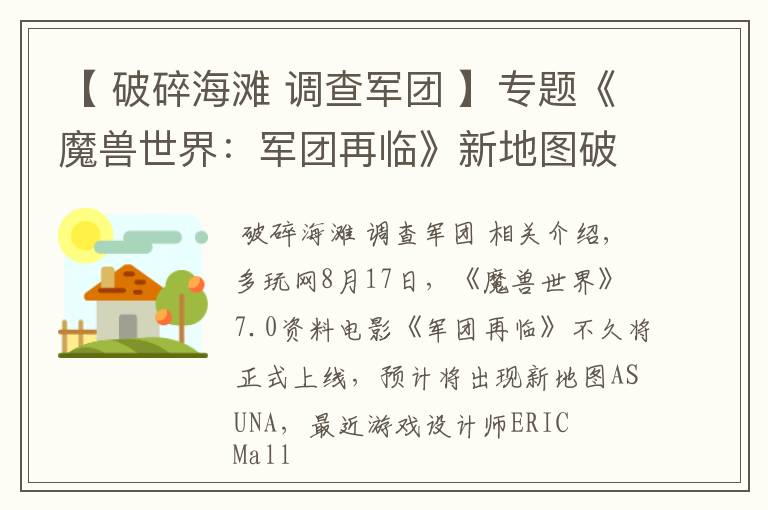 【 破碎海滩 调查军团 】专题《魔兽世界：军团再临》新地图破

破碎海滩 调查军团 相关介绍，多玩网8月17日，《魔兽世界》7.0资料电影《军团再临》不久将正式上线，预计将出现新地图ASUNA，最近游戏设计师ERIC Mall